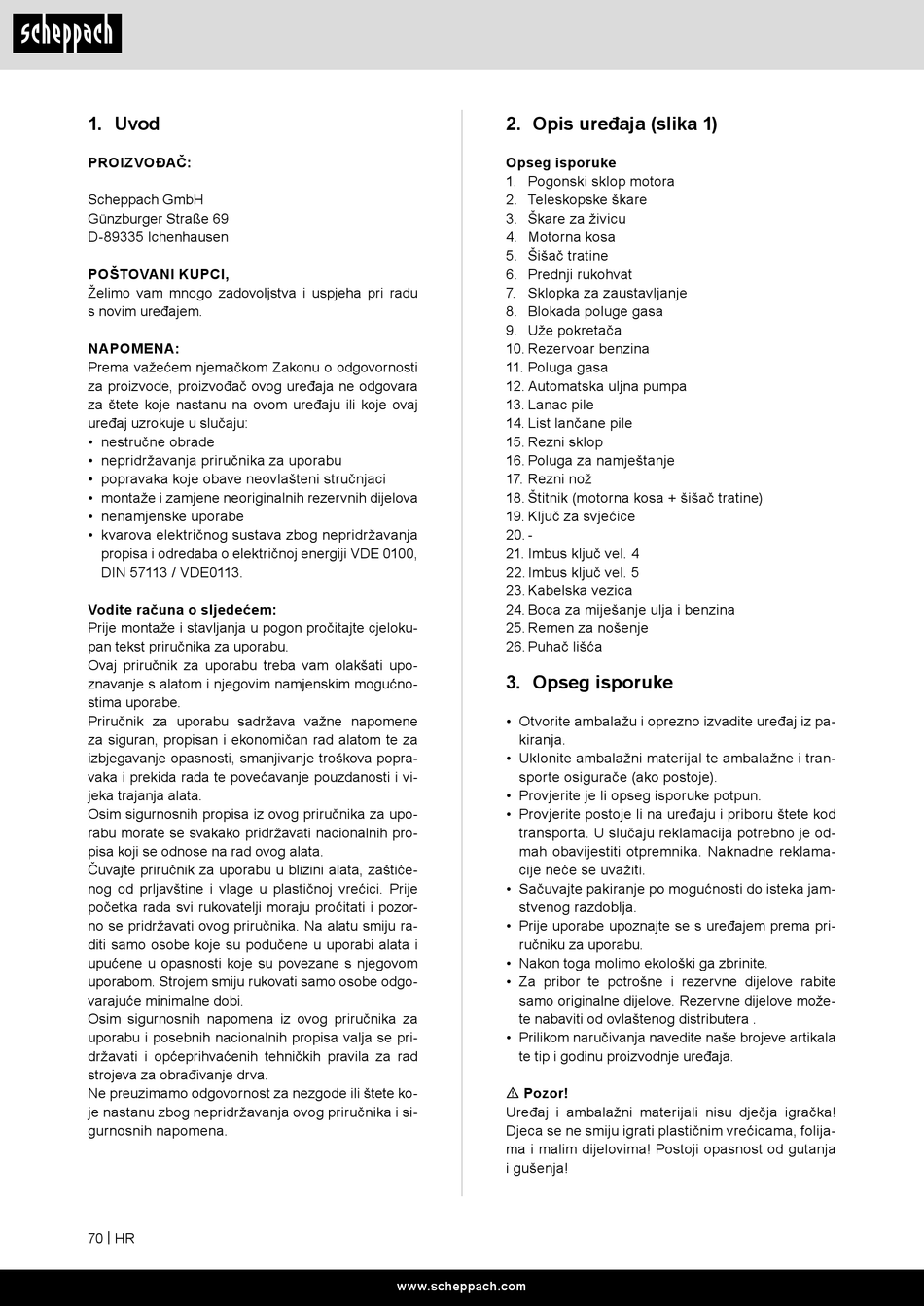 scheppach

1. Uvod

PROIZVOĐAČ:

Scheppach GmbH
Günzburger Straße 69
D-89335 Ichenhausen

POŠTOVANI KUPCI,
Želimo vam mnogo zadovoljstva i uspjeha pri radu s novim uređajem.

NAPOMENA:
Prema važećem njemačkom Zakonu o odgovornosti za proizvode, proizvođač ovog uređaja ne odgovara za štete koje nastanu na ovom uređaju ili koje ovaj uređaj uzrokuje u slučaju:
• nestručne obrade
• nepridržavanja priručnika za uporabu
• popravaka koje obave neovlašteni stručnjaci
• montaže i zamjene neoriginalnih rezervnih dijelova
• nenamjenske uporabe
• kvarova električnog sustava zbog nepridržavanja propisa i odredaba o električnoj energiji VDE 0100, DIN 57113 / VDE0113.

Vodite računa o sljedećem:
Prije montaže i stavljanja u pogon pročitajte cjelokupan tekst priručnika za uporabu.
Ovaj priručnik za uporabu treba vam olakšati upoznavanje s alatom i njegovim namjenskim mogućnostima uporabe.
Priručnik za uporabu sadržava važne napomene za siguran, propisan i ekonomičan rad alatom te za izbjegavanje opasnosti, smanjivanje troškova popravaka i prekida rada te povećavanje pouzdanosti i vijeka trajanja alata.
Osim sigurnosnih propisa iz ovog priručnika za uporabu morate se svakako pridržavati nacionalnih propisa koji se odnose na rad ovog alata.
Čuvajte priručnik za uporabu u blizini alata, zaštićenog od prljavštine i vlage u plastičnoj vrećici. Prije početka rada svi rukovatelji moraju pročitati i pozorno se pridržavati ovog priručnika. Na alatu smiju raditi samo osobe koje su podučene u uporabi alata i upućene u opasnosti koje su povezane s njegovom uporabom. Strojem smiju rukovati samo osobe odgovarajuće minimalne dobi.
Osim sigurnosnih napomena iz ovog priručnika za uporabu i posebnih nacionalnih propisa valja se pridržavati i općeprihvaćenih tehničkih pravila za rad strojeva za obrađivanje drva.
Ne preuzimamo odgovornost za nezgode ili štete koje nastanu zbog nepridržavanja ovog priručnika i sigurnosnih napomena.

2. Opis uređaja (slika 1)

Opseg isporuke
1. Pogonski sklop motora
2. Teleskopske škare
3. Škare za živicu
4. Motorna kosa
5. Šišač tratine
6. Prednji rukohvat
7. Sklopka za zaustavljanje
8. Blokada poluge gasa
9. Uže pokretača
10. Rezervoar benzina
11. Poluga gasa
12. Automatska uljna pumpa
13. Lanac pile
14. List lančane pile
15. Rezni sklop
16. Poluga za namještanje
17. Rezni nož
18. Štitnik (motorna kosa + šišač tratine)
19. Ključ za svjećice
20. -
21. Imbus ključ vel. 4
22. Imbus ključ vel. 5
23. Kabelska vezica
24. Boca za miješanje ulja i benzina
25. Remen za nošenje
26. Puhač lišća

3. Opseg isporuke

• Otvorite ambalažu i oprezno izvadite uređaj iz pakiranja.
• Uklonite ambalažni materijal te ambalažne i transporte osigurače (ako postoje).
• Provjerite je li opseg isporuke potpun.
• Provjerite postoje li na uređaju i priboru štete kod transporta. U slučaju reklamacija potrebno je odmah obavijestiti otpremnika. Naknadne reklamacije neće se uvažiti.
• Sačuvajte pakiranje po mogućnosti do isteka jamstvenog razdoblja.
• Prije uporabe upoznajte se s uređajem prema priručniku za uporabu.
• Nakon toga molimo ekološki ga zbrinite.
• Za pribor te potrošne i rezervne dijelove rabite samo originalne dijelove. Rezervne dijelove možete nabaviti od ovlaštenog distributera .
• Prilikom naručivanja navedite naše brojeve artikala te tip i godinu proizvodnje uređaja.

⚠ Pozor!
Uređaj i ambalažni materijali nisu dječja igračka! Djeca se ne smiju igrati plastičnim vrećicama, folijama i malim dijelovima! Postoji opasnost od gutanja i gušenja!

70 | HR

www.scheppach.com